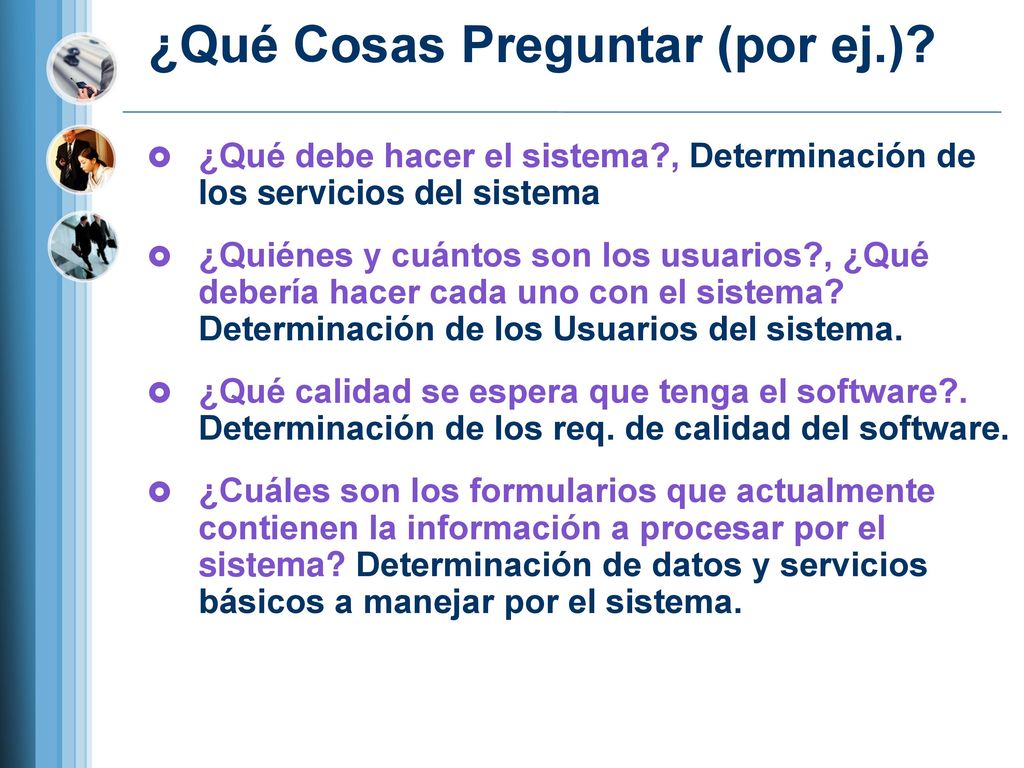 ¿Qué Cosas Preguntar (por ej.)?

¿Qué debe hacer el sistema?, Determinación de los servicios del sistema

¿Quiénes y cuántos son los usuarios?, ¿Qué debería hacer cada uno con el sistema? Determinación de los Usuarios del sistema.

¿Qué calidad se espera que tenga el software?. Determinación de los req. de calidad del software.

¿Cuáles son los formularios que actualmente contienen la información a procesar por el sistema? Determinación de datos y servicios básicos a manejar por el sistema.